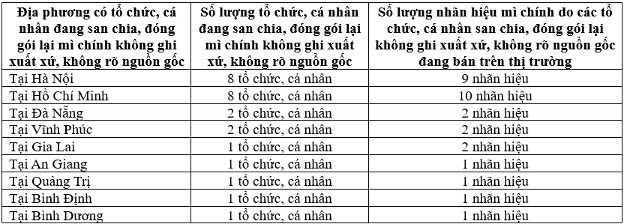 | Địa phương có tổ chức, cá nhân đang san chia, đóng gói lại mì chính không ghi xuất xứ, không rõ nguồn gốc | Số lượng tổ chức, cá nhân đang san chia, đóng gói lại mì chính không ghi xuất xứ, không rõ nguồn gốc | Số lượng nhãn hiệu mì chính do các tổ chức, cá nhân san chia, đóng gói lại không ghi xuất xứ, không rõ nguồn gốc đang bán trên thị trường |
|---|---|---|
| Tại Hà Nội | 8 tổ chức, cá nhân | 9 nhãn hiệu |
| Tại Hồ Chí Minh | 8 tổ chức, cá nhân | 10 nhãn hiệu |
| Tại Đà Nẵng | 2 tổ chức, cá nhân | 2 nhãn hiệu |
| Tại Vĩnh Phúc | 2 tổ chức, cá nhân | 2 nhãn hiệu |
| Tại Gia Lai | 1 tổ chức, cá nhân | 2 nhãn hiệu |
| Tại An Giang | 1 tổ chức, cá nhân | 1 nhãn hiệu |
| Tại Quảng Trị | 1 tổ chức, cá nhân | 1 nhãn hiệu |
| Tại Bình Định | 1 tổ chức, cá nhân | 1 nhãn hiệu |
| Tại Bình Dương | 1 tổ chức, cá nhân | 1 nhãn hiệu |